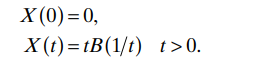 $X(0) = 0,$

$X(t) = tB(1/t) \quad t > 0.$